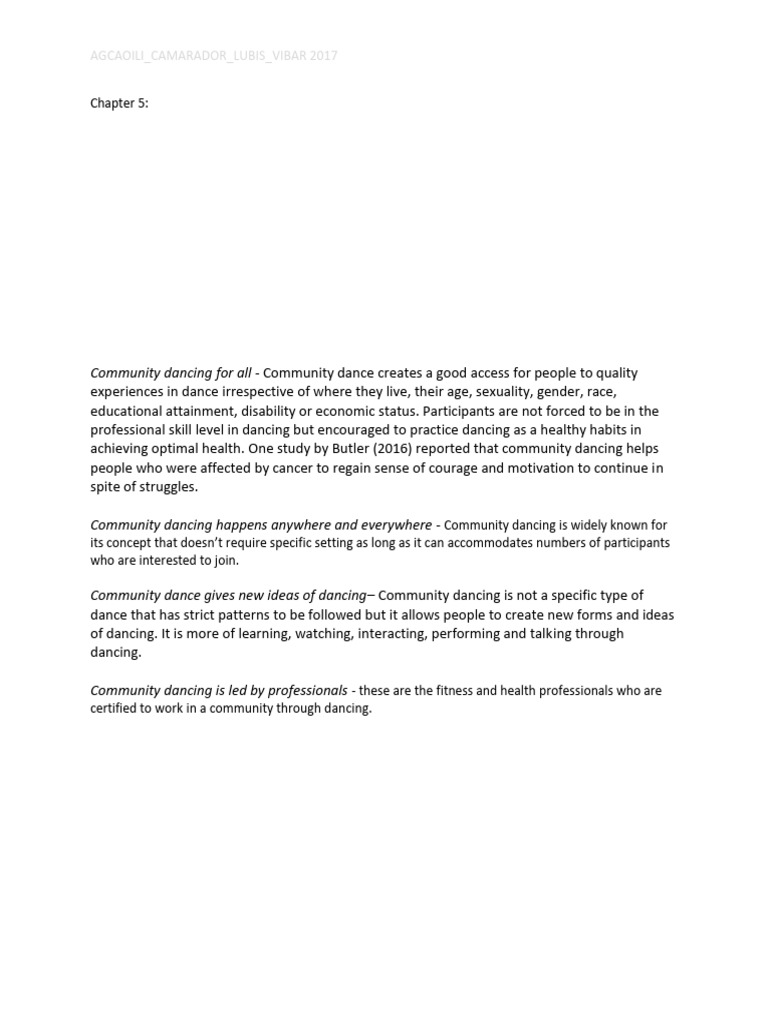 AGCAOILI_CAMARADOR_LUBIS_VIBAR 2017

Chapter 5:

Community dancing for all - Community dance creates a good access for people to quality experiences in dance irrespective of where they live, their age, sexuality, gender, race, educational attainment, disability or economic status. Participants are not forced to be in the professional skill level in dancing but encouraged to practice dancing as a healthy habits in achieving optimal health. One study by Butler (2016) reported that community dancing helps people who were affected by cancer to regain sense of courage and motivation to continue in spite of struggles.

Community dancing happens anywhere and everywhere - Community dancing is widely known for its concept that doesn't require specific setting as long as it can accommodates numbers of participants who are interested to join.

Community dance gives new ideas of dancing– Community dancing is not a specific type of dance that has strict patterns to be followed but it allows people to create new forms and ideas of dancing. It is more of learning, watching, interacting, performing and talking through dancing.

Community dancing is led by professionals - these are the fitness and health professionals who are certified to work in a community through dancing.